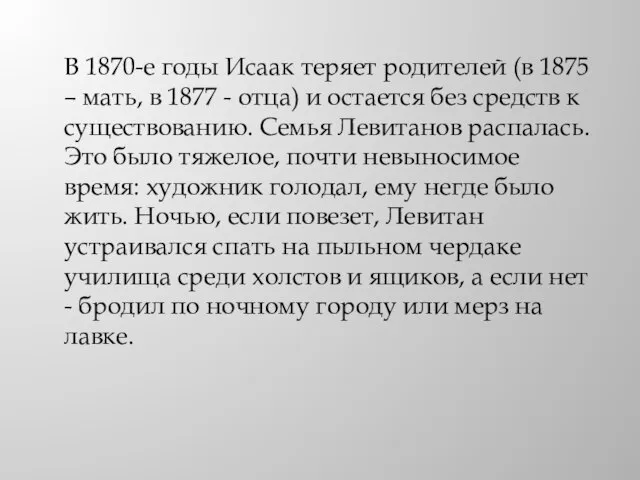 В 1870-е годы Исаак теряет родителей (в 1875 – мать, в 1877 - отца) и остается без средств к существованию. Семья Левитанов распалась. Это было тяжелое, почти невыносимое время: художник голодал, ему негде было жить. Ночью, если повезет, Левитан устраивался спать на пыльном чердаке училища среди холстов и ящиков, а если нет - бродил по ночному городу или мерз на лавке.